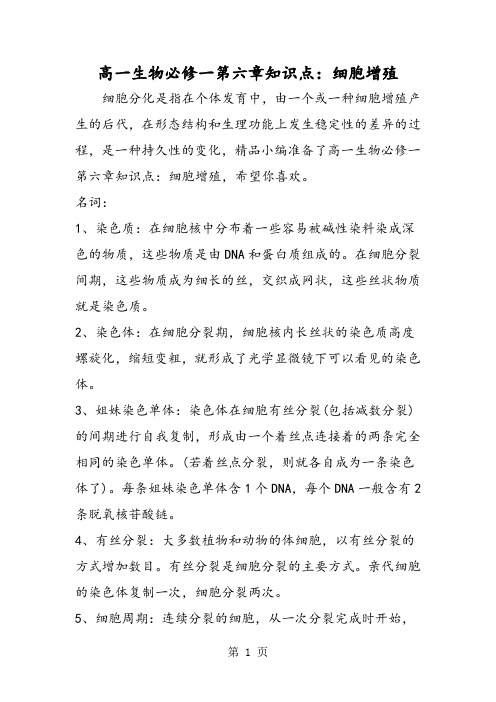 高一生物必修一第六章知识点：细胞增殖

细胞分化是指在个体发育中，由一个或一种细胞增殖产生的后代，在形态结构和生理功能上发生稳定性的差异的过程，是一种持久性的变化，精品小编准备了高一生物必修一第六章知识点：细胞增殖，希望你喜欢。

名词：

1、染色质：在细胞核中分布着一些容易被碱性染料染成深色的物质，这些物质是由DNA和蛋白质组成的。在细胞分裂间期，这些物质成为细长的丝，交织成网状，这些丝状物质就是染色质。

2、染色体：在细胞分裂期，细胞核内长丝状的染色质高度螺旋化，缩短变粗，就形成了光学显微镜下可以看见的染色体。

3、姐妹染色单体：染色体在细胞有丝分裂(包括减数分裂)的间期进行自我复制，形成由一个着丝点连接着的两条完全相同的染色单体。(若着丝点分裂，则就各自成为一条染色体了)。每条姐妹染色单体含1个DNA，每个DNA一般含有2条脱氧核苷酸链。

4、有丝分裂：大多数植物和动物的体细胞，以有丝分裂的方式增加数目。有丝分裂是细胞分裂的主要方式。亲代细胞的染色体复制一次，细胞分裂两次。

5、细胞周期：连续分裂的细胞，从一次分裂完成时开始，

第 1 页